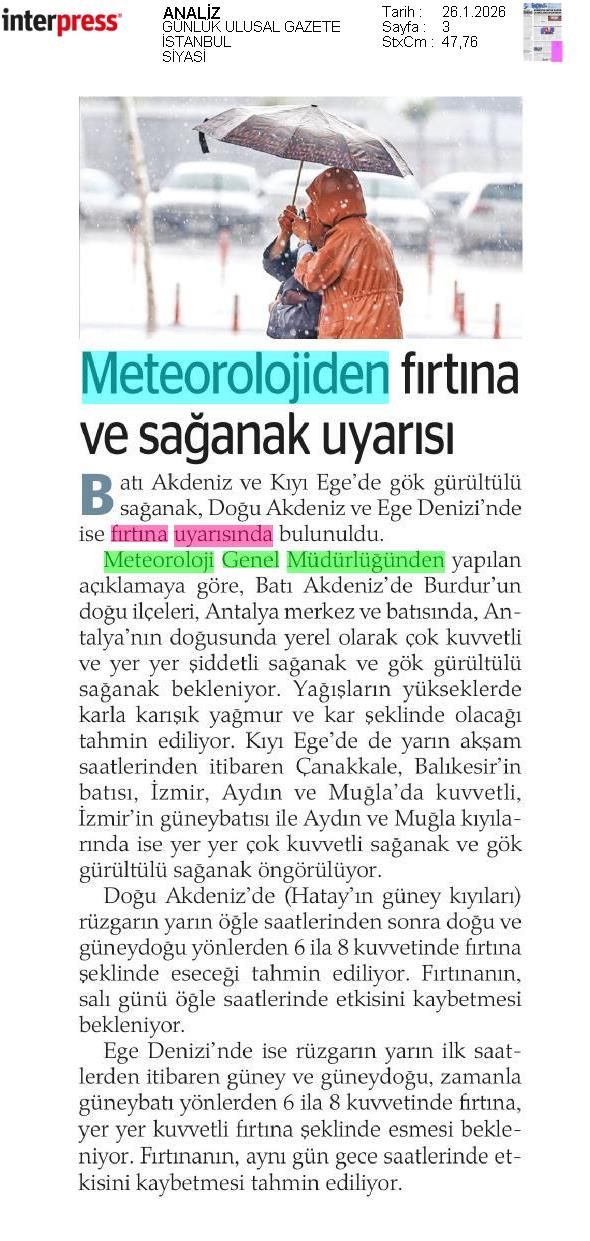 interpress

ANALİZ
GÜNLÜK ULUSAL GAZETE
İSTANBUL
SİYASİ

Tarih : 26.1.2026
Sayfa : 3
StxCm : 47,76

Meteorolojiden fırtına ve sağanak uyarısı

Batı Akdeniz ve Kıyı Ege'de gök gürültülü sağanak, Doğu Akdeniz ve Ege Denizi'nde ise fırtına uyarısında bulunuldu.

Meteoroloji Genel Müdürlüğünden yapılan açıklamaya göre, Batı Akdeniz'de Burdur'un doğu ilçeleri, Antalya merkez ve batısında, Antalya'nın doğusunda yerel olarak çok kuvvetli ve yer yer şiddetli sağanak ve gök gürültülü sağanak bekleniyor. Yağışların yükseklerde karla karışık yağmur ve kar şeklinde olacağı tahmin ediliyor. Kıyı Ege'de de yarın akşam saatlerinden itibaren Çanakkale, Balıkesir'in batısı, İzmir, Aydın ve Muğla'da kuvvetli, İzmir'in güneybatısı ile Aydın ve Muğla kıyılarında ise yer yer çok kuvvetli sağanak ve gök gürültülü sağanak öngörülüyor.

Doğu Akdeniz'de (Hatay'ın güney kıyıları) rüzgarın yarın öğle saatlerinden sonra doğu ve güneydoğu yönlerden 6 ila 8 kuvvetinde fırtına şeklinde eseceği tahmin ediliyor. Fırtınanın, salı günü öğle saatlerinde etkisini kaybetmesi bekleniyor.

Ege Denizi'nde ise rüzgarın yarın ilk saatlerden itibaren güney ve güneydoğu, zamanla güneybatı yönlerden 6 ila 8 kuvvetinde fırtına, yer yer kuvvetli fırtına şeklinde esmesi bekleniyor. Fırtınanın, aynı gün gece saatlerinde etkisini kaybetmesi tahmin ediliyor.